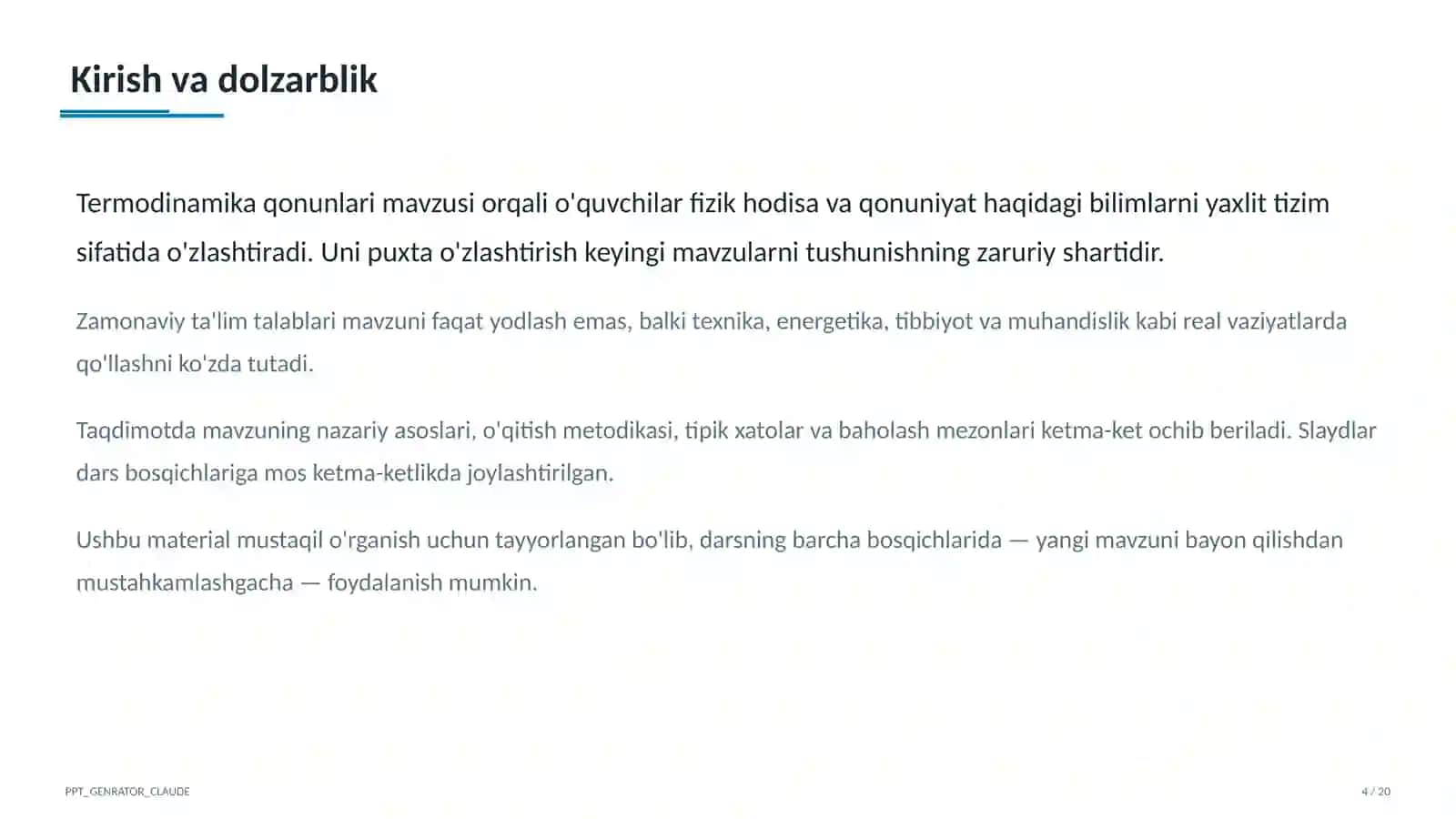 Kirish va dolzarblik

Termodinamika qonunlari mavzusi orqali o'quvchilar fizik hodisa va qonuniyat haqidagi bilimlarni yaxlit tizim sifatida o'zlashtiradi. Uni puxta o'zlashtirish keyingi mavzularni tushunishning zaruriy shartidir.

Zamonaviy ta'lim talablari mavzuni faqat yodlash emas, balki texnika, energetika, tibbiyot va muhandislik kabi real vaziyatlarda qo'llashni ko'zda tutadi.

Taqdimotda mavzuning nazariy asoslari, o'qitish metodikasi, tipik xatolar va baholash mezonlari ketma-ket ochib beriladi. Slaydlar dars bosqichlariga mos ketma-ketlikda joylashtirilgan.

Ushbu material mustaqil o'rganish uchun tayyorlangan bo'lib, darsning barcha bosqichlarida — yangi mavzuni bayon qilishdan mustahkamlashgacha — foydalanish mumkin.

PPT_GENRATOR_CLAUDE

4 / 20